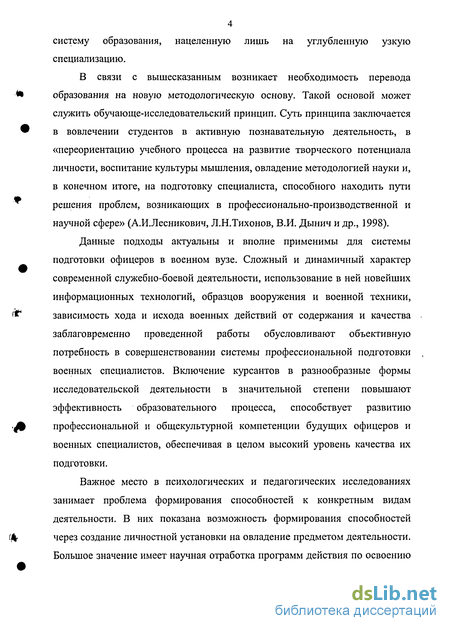 4

систему образования, нацеленную лишь на углубленную узкую специализацию.

В связи с вышесказанным возникает необходимость перевода образования на новую методологическую основу. Такой основой может служить обучающе-исследовательский принцип. Суть принципа заключается в вовлечении студентов в активную познавательную деятельность, в «переориентацию учебного процесса на развитие творческого потенциала личности, воспитание культуры мышления, овладение методологией науки и, в конечном итоге, на подготовку специалиста, способного находить пути решения проблем, возникающих в профессионально-производственной и научной сфере» (А.И.Лесникович, Л.Н.Тихонов, В.И. Дынич и др., 1998).

Данные подходы актуальны и вполне применимы для системы подготовки офицеров в военном вузе. Сложный и динамичный характер современной служебно-боевой деятельности, использование в ней новейших информационных технологий, образцов вооружения и военной техники, зависимость хода и исхода военных действий от содержания и качества заблаговременно проведенной работы обусловливают объективную потребность в совершенствовании системы профессиональной подготовки военных специалистов. Включение курсантов в разнообразные формы исследовательской деятельности в значительной степени повышают эффективность образовательного процесса, способствует развитию профессиональной и общекультурной компетенции будущих офицеров и военных специалистов, обеспечивая в целом высокий уровень качества их подготовки.

Важное место в психологических и педагогических исследованиях занимает проблема формирования способностей к конкретным видам деятельности. В них показана возможность формирования способностей через создание личностной установки на овладение предметом деятельности. Большое значение имеет научная отработка программ действия по освоению

dsLib.net
библиотека диссертаций